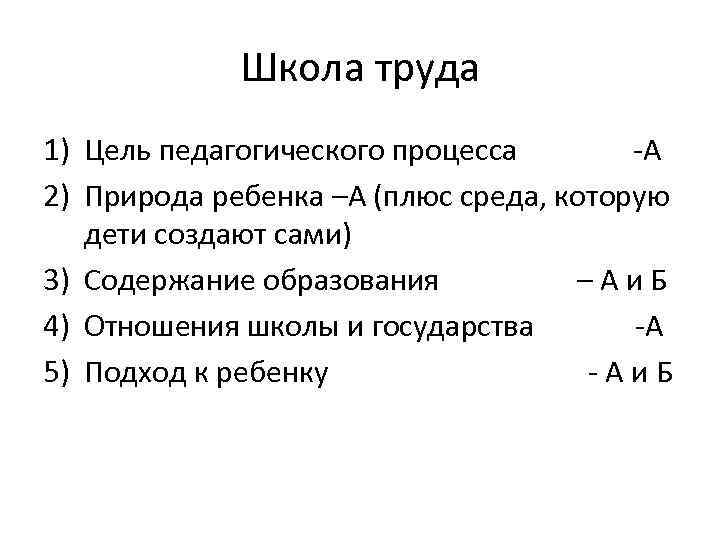 Школа труда

1) Цель педагогического процесса -А
2) Природа ребенка –А (плюс среда, которую дети создают сами)
3) Содержание образования – А и Б
4) Отношения школы и государства -А
5) Подход к ребенку - А и Б